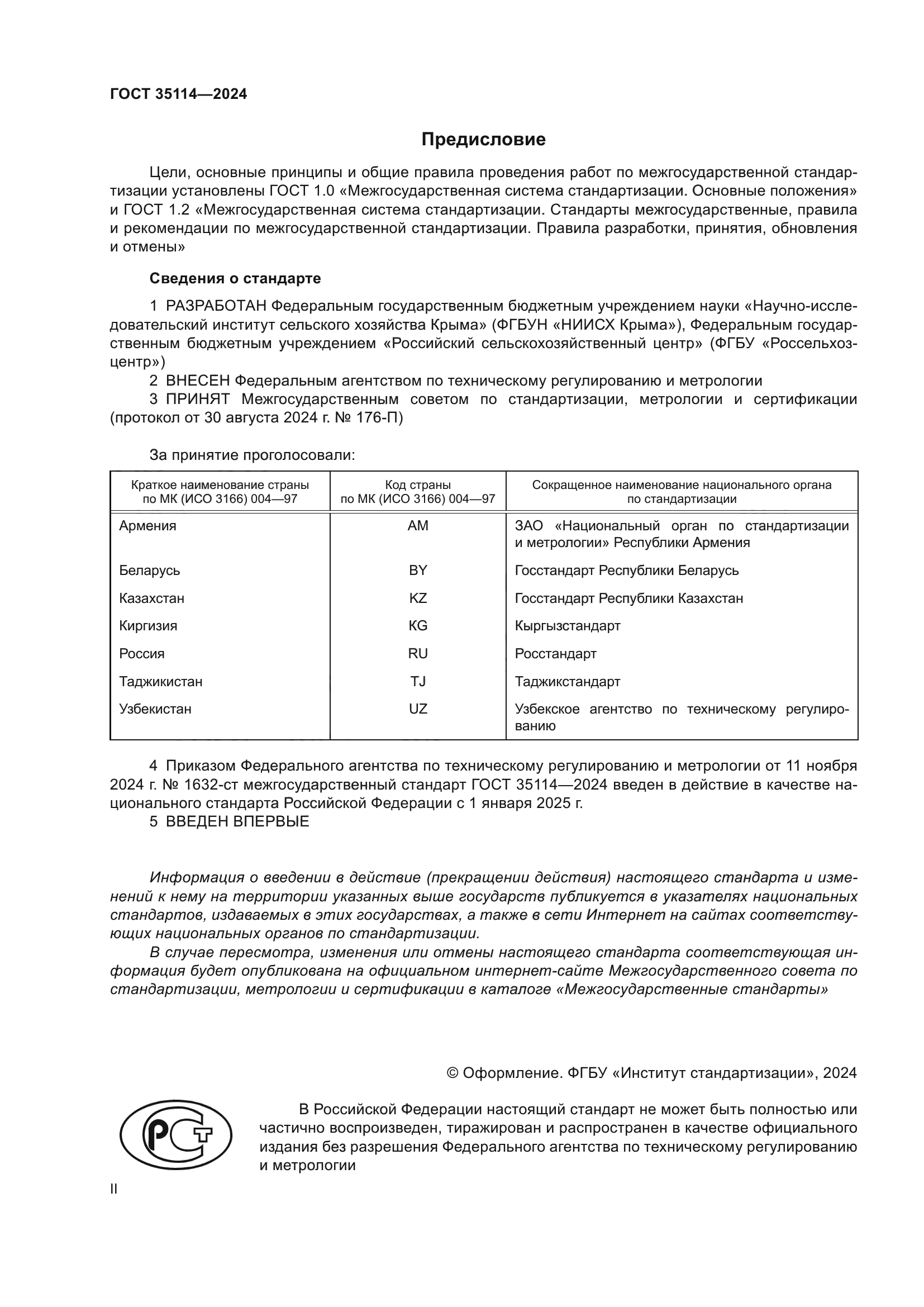 ГОСТ 35114—2024

Предисловие

Цели, основные принципы и общие правила проведения работ по межгосударственной стандартизации установлены ГОСТ 1.0 «Межгосударственная система стандартизации. Основные положения» и ГОСТ 1.2 «Межгосударственная система стандартизации. Стандарты межгосударственные, правила и рекомендации по межгосударственной стандартизации. Правила разработки, принятия, обновления и отмены»

Сведения о стандарте

1 РАЗРАБОТАН Федеральным государственным бюджетным учреждением науки «Научно-исследовательский институт сельского хозяйства Крыма» (ФГБУН «НИИСХ Крыма»), Федеральным государственным бюджетным учреждением «Российский сельскохозяйственный центр» (ФГБУ «Россельхозцентр»)

2 ВНЕСЕН Федеральным агентством по техническому регулированию и метрологии

3 ПРИНЯТ Межгосударственным советом по стандартизации, метрологии и сертификации (протокол от 30 августа 2024 г. № 176-П)

За принятие проголосовали:

| Краткое наименование страны по МК (ИСО 3166) 004—97 | Код страны по МК (ИСО 3166) 004—97 | Сокращенное наименование национального органа по стандартизации |
|---|---|---|
| Армения | AM | ЗАО «Национальный орган по стандартизации и метрологии» Республики Армения |
| Беларусь | BY | Госстандарт Республики Беларусь |
| Казахстан | KZ | Госстандарт Республики Казахстан |
| Киргизия | KG | Кыргызстандарт |
| Россия | RU | Росстандарт |
| Таджикистан | TJ | Таджикстандарт |
| Узбекистан | UZ | Узбекское агентство по техническому регулированию |

4 Приказом Федерального агентства по техническому регулированию и метрологии от 11 ноября 2024 г. № 1632-ст межгосударственный стандарт ГОСТ 35114—2024 введен в действие в качестве национального стандарта Российской Федерации с 1 января 2025 г.

5 ВВЕДЕН ВПЕРВЫЕ

Информация о введении в действие (прекращении действия) настоящего стандарта и изменений к нему на территории указанных выше государств публикуется в указателях национальных стандартов, издаваемых в этих государствах, а также в сети Интернет на сайтах соответствующих национальных органов по стандартизации.

В случае пересмотра, изменения или отмены настоящего стандарта соответствующая информация будет опубликована на официальном интернет-сайте Межгосударственного совета по стандартизации, метрологии и сертификации в каталоге «Межгосударственные стандарты»

© Оформление. ФГБУ «Институт стандартизации», 2024

РСТ

В Российской Федерации настоящий стандарт не может быть полностью или частично воспроизведен, тиражирован и распространен в качестве официального издания без разрешения Федерального агентства по техническому регулированию и метрологии

II